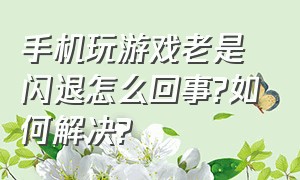 手机玩游戏老是闪退怎么回事?如何解决?